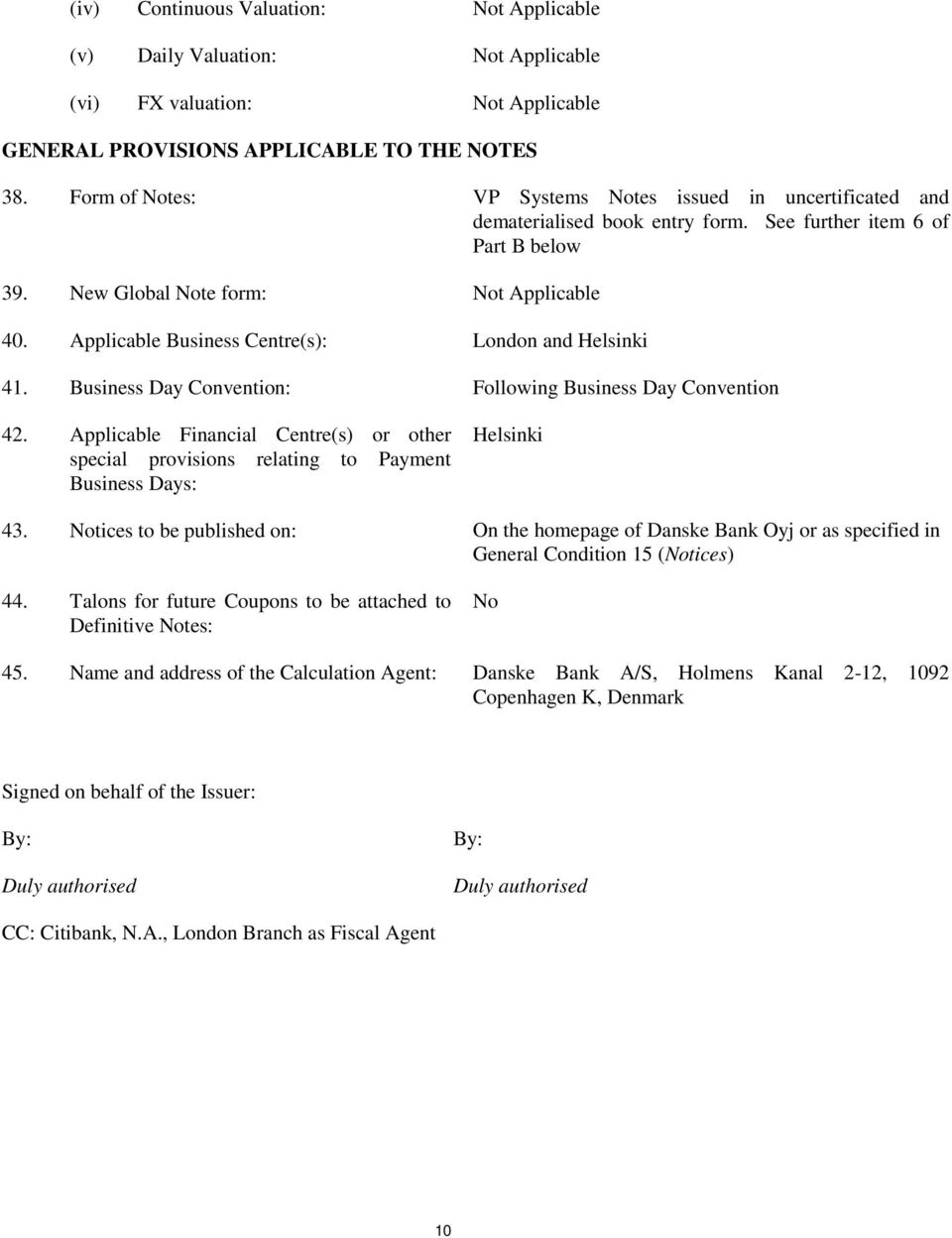 (iv) Continuous Valuation: Not Applicable

(v) Daily Valuation: Not Applicable

(vi) FX valuation: Not Applicable

GENERAL PROVISIONS APPLICABLE TO THE NOTES

38. Form of Notes: VP Systems Notes issued in uncertificated and dematerialised book entry form. See further item 6 of Part B below

39. New Global Note form: Not Applicable

40. Applicable Business Centre(s): London and Helsinki

41. Business Day Convention: Following Business Day Convention

42. Applicable Financial Centre(s) or other special provisions relating to Payment Business Days: Helsinki

43. Notices to be published on: On the homepage of Danske Bank Oyj or as specified in General Condition 15 (Notices)

44. Talons for future Coupons to be attached to Definitive Notes: No

45. Name and address of the Calculation Agent: Danske Bank A/S, Holmens Kanal 2-12, 1092 Copenhagen K, Denmark

Signed on behalf of the Issuer:

By:

Duly authorised

By:

Duly authorised

CC: Citibank, N.A., London Branch as Fiscal Agent

10